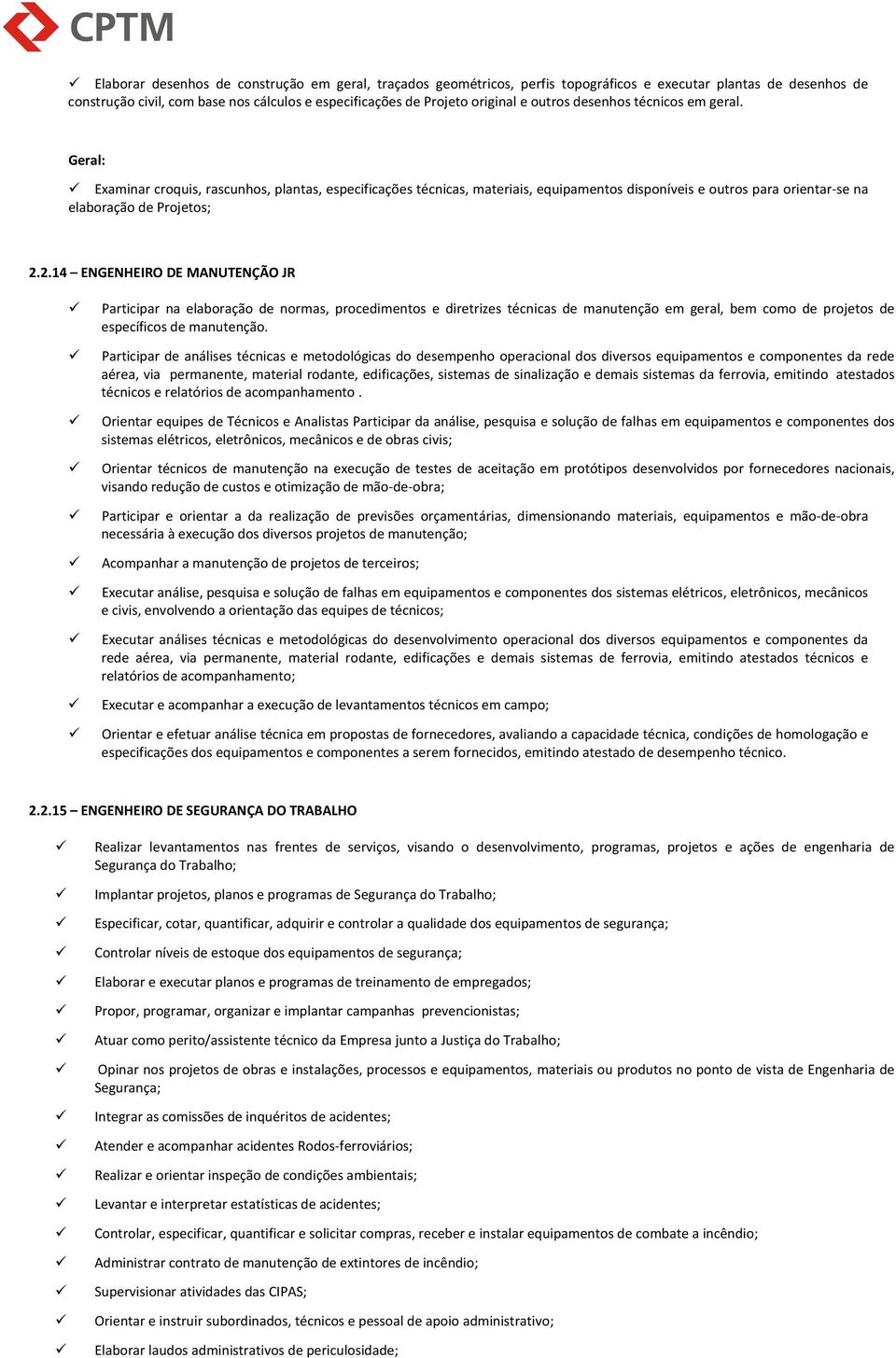 CPTM

✓ Elaborar desenhos de construção em geral, traçados geométricos, perfis topográficos e executar plantas de desenhos de construção civil, com base nos cálculos e especificações de Projeto original e outros desenhos técnicos em geral.

Geral:

✓ Examinar croquis, rascunhos, plantas, especificações técnicas, materiais, equipamentos disponíveis e outros para orientar-se na elaboração de Projetos;

2.2.14 – ENGENHEIRO DE MANUTENÇÃO JR

✓ Participar na elaboração de normas, procedimentos e diretrizes técnicas de manutenção em geral, bem como de projetos de específicos de manutenção.

✓ Participar de análises técnicas e metodológicas do desempenho operacional dos diversos equipamentos e componentes da rede aérea, via permanente, material rodante, edificações, sistemas de sinalização e demais sistemas da ferrovia, emitindo atestados técnicos e relatórios de acompanhamento .

✓ Orientar equipes de Técnicos e Analistas Participar da análise, pesquisa e solução de falhas em equipamentos e componentes dos sistemas elétricos, eletrônicos, mecânicos e de obras civis;

✓ Orientar técnicos de manutenção na execução de testes de aceitação em protótipos desenvolvidos por fornecedores nacionais, visando redução de custos e otimização de mão-de-obra;

✓ Participar e orientar a da realização de previsões orçamentárias, dimensionando materiais, equipamentos e mão-de-obra necessária à execução dos diversos projetos de manutenção;

✓ Acompanhar a manutenção de projetos de terceiros;

✓ Executar análise, pesquisa e solução de falhas em equipamentos e componentes dos sistemas elétricos, eletrônicos, mecânicos e civis, envolvendo a orientação das equipes de técnicos;

✓ Executar análises técnicas e metodológicas do desenvolvimento operacional dos diversos equipamentos e componentes da rede aérea, via permanente, material rodante, edificações e demais sistemas de ferrovia, emitindo atestados técnicos e relatórios de acompanhamento;

✓ Executar e acompanhar a execução de levantamentos técnicos em campo;

✓ Orientar e efetuar análise técnica em propostas de fornecedores, avaliando a capacidade técnica, condições de homologação e especificações dos equipamentos e componentes a serem fornecidos, emitindo atestado de desempenho técnico.

2.2.15 – ENGENHEIRO DE SEGURANÇA DO TRABALHO

✓ Realizar levantamentos nas frentes de serviços, visando o desenvolvimento, programas, projetos e ações de engenharia de Segurança do Trabalho;

✓ Implantar projetos, planos e programas de Segurança do Trabalho;

✓ Especificar, cotar, quantificar, adquirir e controlar a qualidade dos equipamentos de segurança;

✓ Controlar níveis de estoque dos equipamentos de segurança;

✓ Elaborar e executar planos e programas de treinamento de empregados;

✓ Propor, programar, organizar e implantar campanhas prevencionistas;

✓ Atuar como perito/assistente técnico da Empresa junto a Justiça do Trabalho;

✓ Opinar nos projetos de obras e instalações, processos e equipamentos, materiais ou produtos no ponto de vista de Engenharia de Segurança;

✓ Integrar as comissões de inquéritos de acidentes;

✓ Atender e acompanhar acidentes Rodos-ferroviários;

✓ Realizar e orientar inspeção de condições ambientais;

✓ Levantar e interpretar estatísticas de acidentes;

✓ Controlar, especificar, quantificar e solicitar compras, receber e instalar equipamentos de combate a incêndio;

✓ Administrar contrato de manutenção de extintores de incêndio;

✓ Supervisionar atividades das CIPAS;

✓ Orientar e instruir subordinados, técnicos e pessoal de apoio administrativo;

✓ Elaborar laudos administrativos de periculosidade;